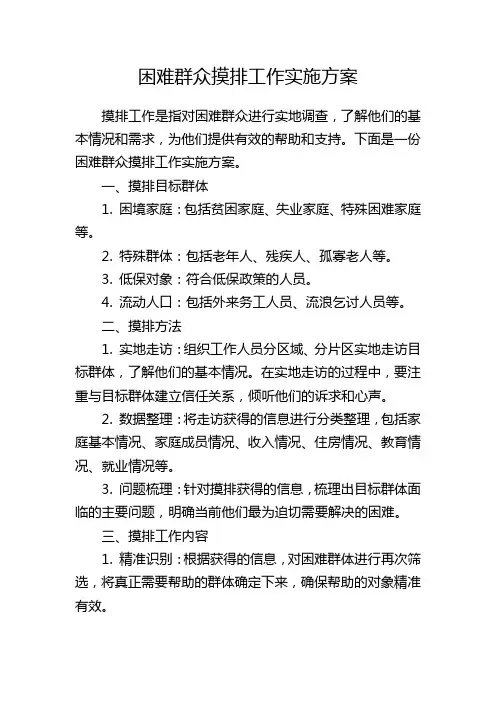 困难群众摸排工作实施方案

摸排工作是指对困难群众进行实地调查，了解他们的基本情况和需求，为他们提供有效的帮助和支持。下面是一份困难群众摸排工作实施方案。

一、摸排目标群体

1. 困境家庭：包括贫困家庭、失业家庭、特殊困难家庭等。

2. 特殊群体：包括老年人、残疾人、孤寡老人等。

3. 低保对象：符合低保政策的人员。

4. 流动人口：包括外来务工人员、流浪乞讨人员等。

二、摸排方法

1. 实地走访：组织工作人员分区域、分片区实地走访目标群体，了解他们的基本情况。在实地走访的过程中，要注重与目标群体建立信任关系，倾听他们的诉求和心声。

2. 数据整理：将走访获得的信息进行分类整理，包括家庭基本情况、家庭成员情况、收入情况、住房情况、教育情况、就业情况等。

3. 问题梳理：针对摸排获得的信息，梳理出目标群体面临的主要问题，明确当前他们最为迫切需要解决的困难。

三、摸排工作内容

1. 精准识别：根据获得的信息，对困难群体进行再次筛选，将真正需要帮助的群体确定下来，确保帮助的对象精准有效。